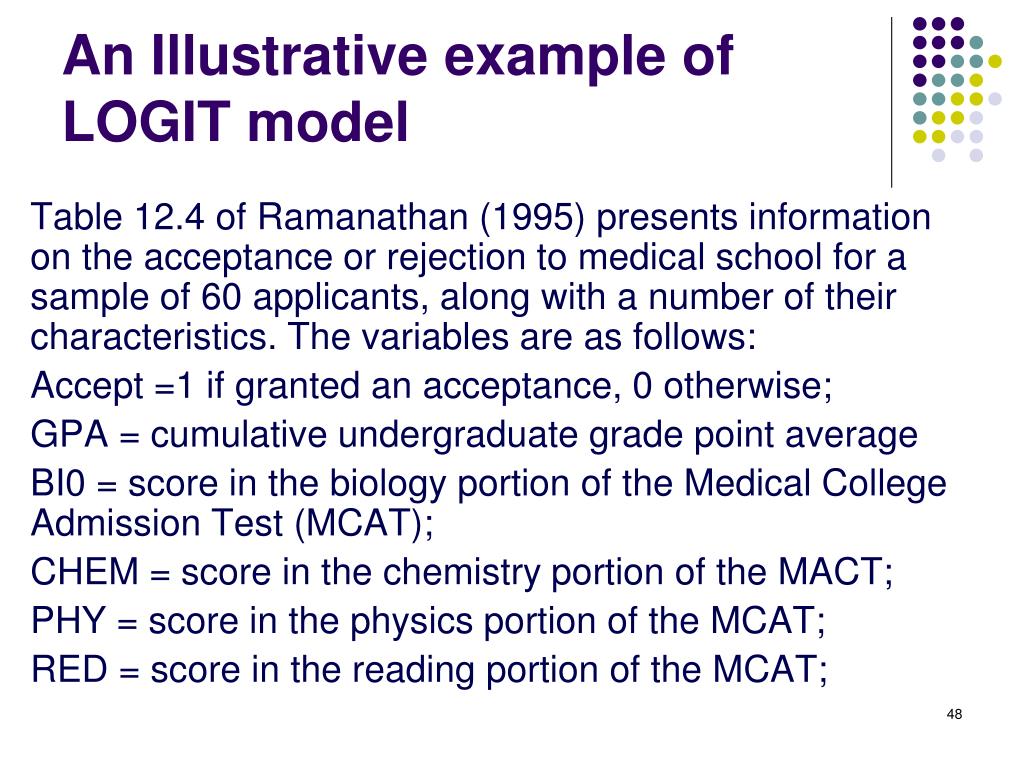 An Illustrative example of LOGIT model

Table 12.4 of Ramanathan (1995) presents information on the acceptance or rejection to medical school for a sample of 60 applicants, along with a number of their characteristics. The variables are as follows:

Accept =1 if granted an acceptance, 0 otherwise;

GPA = cumulative undergraduate grade point average

BI0 = score in the biology portion of the Medical College Admission Test (MCAT);

CHEM = score in the chemistry portion of the MACT;

PHY = score in the physics portion of the MCAT;

RED = score in the reading portion of the MCAT;

48